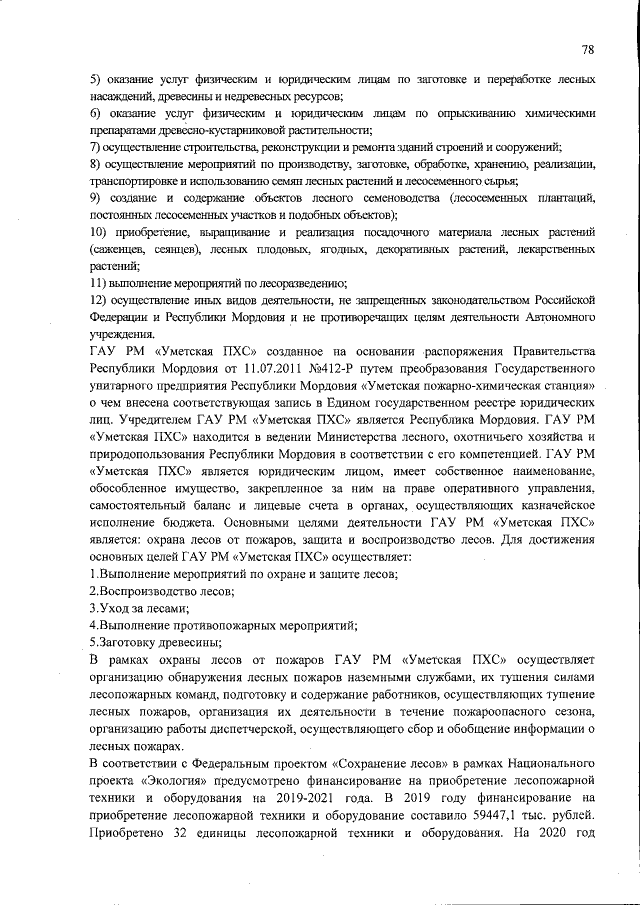 78

5) оказание услуг физическим и юридическим лицам по заготовке и переработке лесных насаждений, древесины и недревесных ресурсов;

6) оказание услуг физическим и юридическим лицам по опрыскиванию химическими препаратами древесно-кустарниковой растительности;

7) осуществление строительства, реконструкции и ремонта зданий строений и сооружений;

8) осуществление мероприятий по производству, заготовке, обработке, хранению, реализации, транспортировке и использованию семян лесных растений и лесосеменного сырья;

9) создание и содержание объектов лесного семеноводства (лесосеменных плантаций, постоянных лесосеменных участков и подобных объектов);

10) приобретение, выращивание и реализация посадочного материала лесных растений (саженцев, сеянцев), лесных плодовых, ягодных, декоративных растений, лекарственных растений;

11) выполнение мероприятий по лесоразведению;

12) осуществление иных видов деятельности, не запрещенных законодательством Российской Федерации и Республики Мордовия и не противоречащих целям деятельности Автономного учреждения.

ГАУ РМ «Уметская ПХС» созданное на основании распоряжения Правительства Республики Мордовия от 11.07.2011 №412-Р путем преобразования Государственного унитарного предприятия Республики Мордовия «Уметская пожарно-химическая станция» о чем внесена соответствующая запись в Едином государственном реестре юридических лиц. Учредителем ГАУ РМ «Уметская ПХС» является Республика Мордовия. ГАУ РМ «Уметская ПХС» находится в ведении Министерства лесного, охотничьего хозяйства и природопользования Республики Мордовия в соответствии с его компетенцией. ГАУ РМ «Уметская ПХС» является юридическим лицом, имеет собственное наименование, обособленное имущество, закрепленное за ним на праве оперативного управления, самостоятельный баланс и лицевые счета в органах, осуществляющих казначейское исполнение бюджета. Основными целями деятельности ГАУ РМ «Уметская ПХС» является: охрана лесов от пожаров, защита и воспроизводство лесов. Для достижения основных целей ГАУ РМ «Уметская ПХС» осуществляет:

1.Выполнение мероприятий по охране и защите лесов;

2.Воспроизводство лесов;

3.Уход за лесами;

4.Выполнение противопожарных мероприятий;

5.Заготовку древесины;

В рамках охраны лесов от пожаров ГАУ РМ «Уметская ПХС» осуществляет организацию обнаружения лесных пожаров наземными службами, их тушения силами лесопожарных команд, подготовку и содержание работников, осуществляющих тушение лесных пожаров, организация их деятельности в течение пожароопасного сезона, организацию работы диспетчерской, осуществляющего сбор и обобщение информации о лесных пожарах.

В соответствии с Федеральным проектом «Сохранение лесов» в рамках Национального проекта «Экология» предусмотрено финансирование на приобретение лесопожарной техники и оборудования на 2019-2021 года. В 2019 году финансирование на приобретение лесопожарной техники и оборудование составило 59447,1 тыс. рублей. Приобретено 32 единицы лесопожарной техники и оборудования. На 2020 год